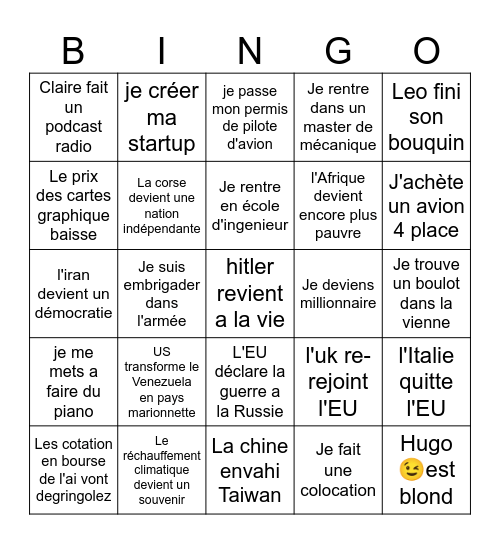 | B | I | N | G | O |
|---|---|---|---|---|
| Claire fait un podcast radio | je créer ma startup | je passe mon permis de pilote d'avion | Je rentre dans un master de mécanique | Leo fini son bouquin |
| Le prix des cartes graphique baisse | La corse devient une nation indépendante | Je rentre en école d'ingenieur | l'Afrique devient encore plus pauvre | J'achète un avion 4 place |
| l'iran devient un démocratie | Je suis embrigader dans l'armée | hitler revient a la vie | Je deviens millionnaire | Je trouve un boulot dans la vienne |
| je me mets a faire du piano | US transforme le Venezuela en pays marionnette | L'EU déclare la guerre a la Russie | l'uk re-rejoint l'EU | l'Italie quitte l'EU |
| Les cotation en bourse de l'ai vont degringolez | Le réchauffement climatique devient un souvenir | La chine envahi Taiwan | Je fait une colocation | Hugo 😉est blond |